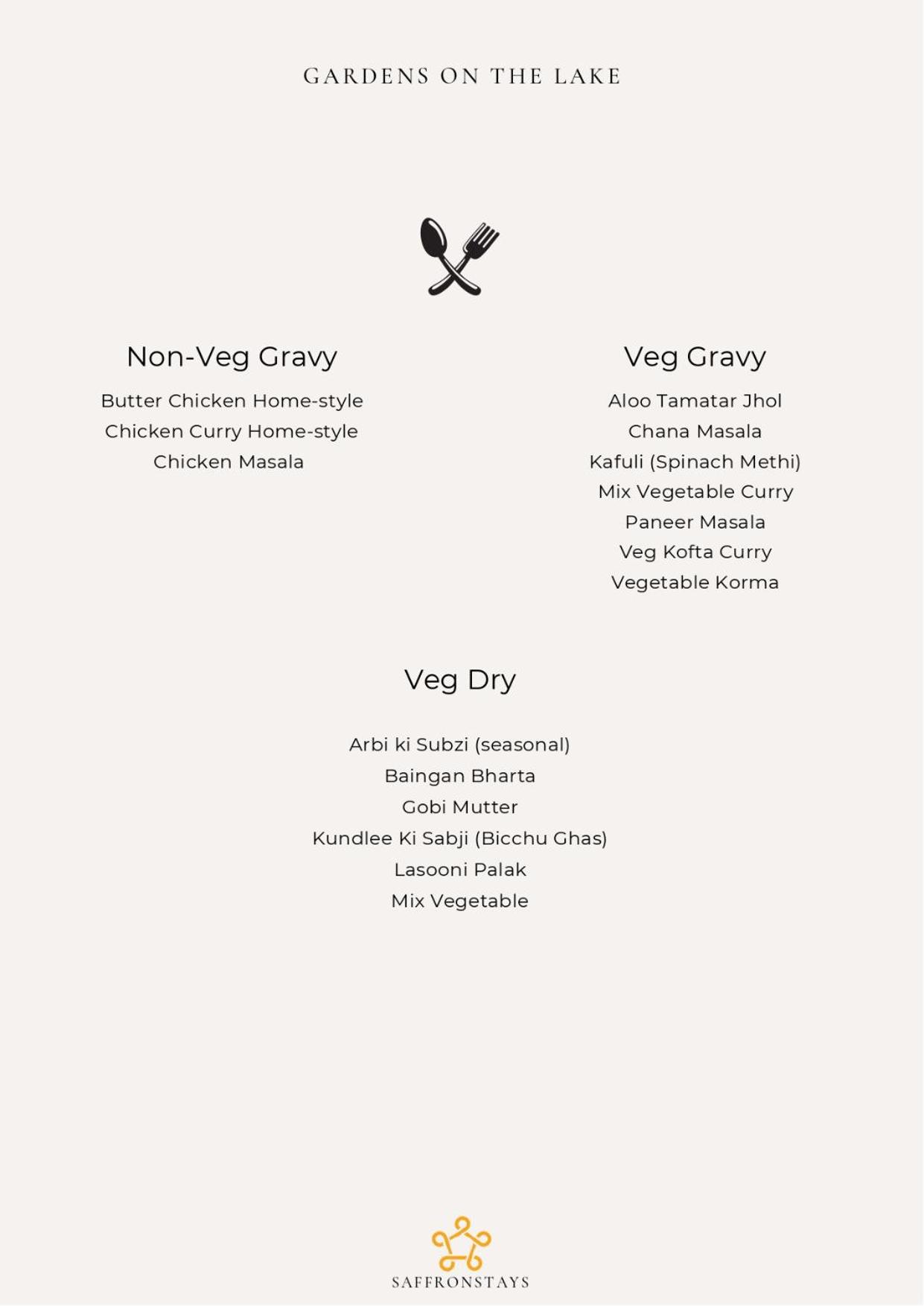 GARDENS ON THE LAKE

Non-Veg Gravy

Butter Chicken Home-style
Chicken Curry Home-style
Chicken Masala

Veg Gravy

Aloo Tamatar Jhol
Chana Masala
Kafuli (Spinach Methi)
Mix Vegetable Curry
Paneer Masala
Veg Kofta Curry
Vegetable Korma

Veg Dry

Arbi ki Subzi (seasonal)
Baingan Bharta
Gobi Mutter
Kundlee Ki Sabji (Bicchu Ghas)
Lasooni Palak
Mix Vegetable

SAFFRONSTAYS